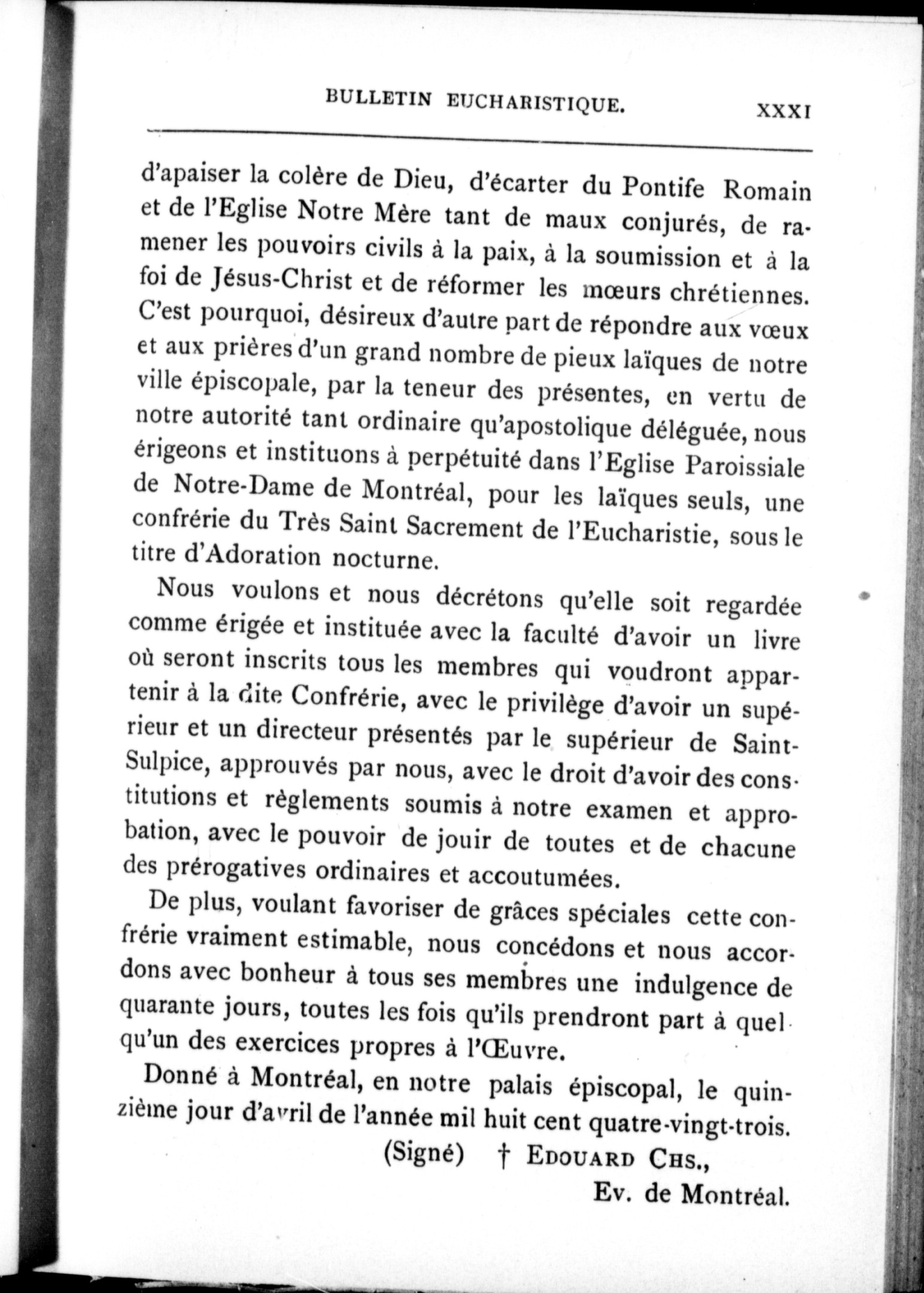 BULLETIN EUCHARISTIQUE. XXXI

d'apaiser la colère de Dieu, d'écarter du Pontife Romain et de l'Eglise Notre Mère tant de maux conjurés, de ramener les pouvoirs civils à la paix, à la soumission et à la foi de Jésus-Christ et de réformer les mœurs chrétiennes. C'est pourquoi, désireux d'autre part de répondre aux vœux et aux prières d'un grand nombre de pieux laïques de notre ville épiscopale, par la teneur des présentes, en vertu de notre autorité tant ordinaire qu'apostolique déléguée, nous érigeons et instituons à perpétuité dans l'Eglise Paroissiale de Notre-Dame de Montréal, pour les laïques seuls, une confrérie du Très Saint Sacrement de l'Eucharistie, sous le titre d'Adoration nocturne.

Nous voulons et nous décrétons qu'elle soit regardée comme érigée et instituée avec la faculté d'avoir un livre où seront inscrits tous les membres qui voudront appartenir à la dite Confrérie, avec le privilège d'avoir un supérieur et un directeur présentés par le supérieur de Saint-Sulpice, approuvés par nous, avec le droit d'avoir des constitutions et règlements soumis à notre examen et approbation, avec le pouvoir de jouir de toutes et de chacune des prérogatives ordinaires et accoutumées.

De plus, voulant favoriser de grâces spéciales cette confrérie vraiment estimable, nous concédons et nous accordons avec bonheur à tous ses membres une indulgence de quarante jours, toutes les fois qu'ils prendront part à quelqu'un des exercices propres à l'Œuvre.

Donné à Montréal, en notre palais épiscopal, le quinzième jour d'avril de l'année mil huit cent quatre-vingt-trois.

(Signé) † EDOUARD CHS.,
Ev. de Montréal.